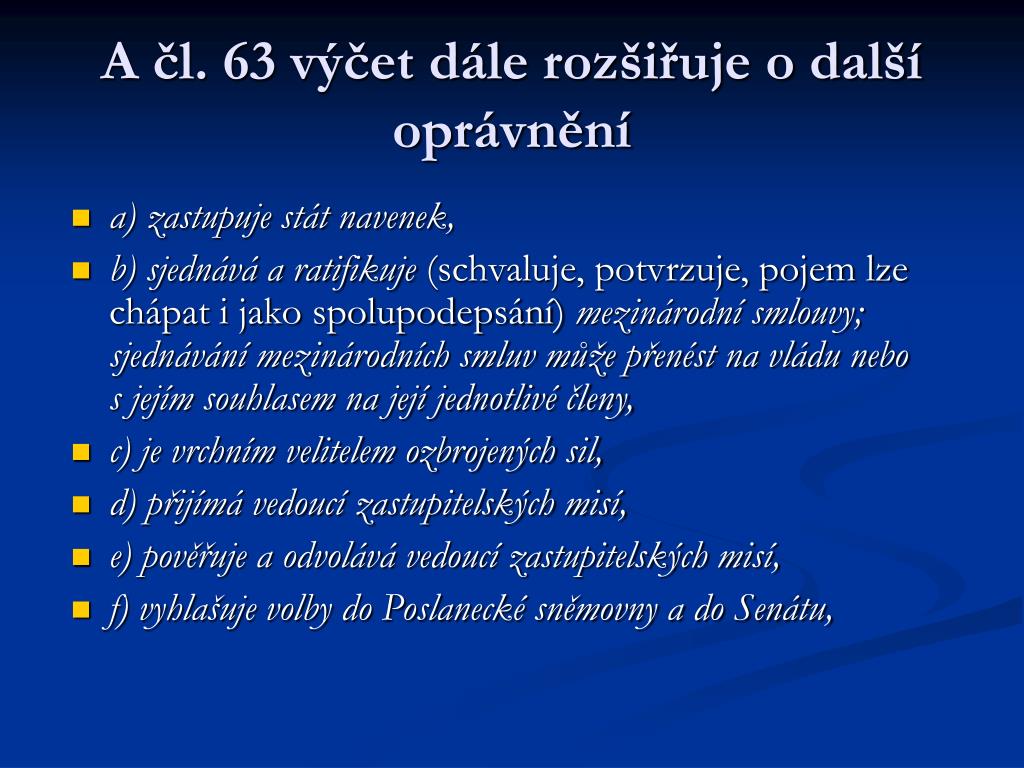 A čl. 63 výčet dále rozšiřuje o další oprávnění

a) zastupuje stát navenek,

b) sjednává a ratifikuje (schvaluje, potvrzuje, pojem lze chápat i jako spolupodepsání) mezinárodní smlouvy; sjednávání mezinárodních smluv může přenést na vládu nebo s jejím souhlasem na její jednotlivé členy,

c) je vrchním velitelem ozbrojených sil,

d) přijímá vedoucí zastupitelských misí,

e) pověřuje a odvolává vedoucí zastupitelských misí,

f) vyhlašuje volby do Poslanecké sněmovny a do Senátu,